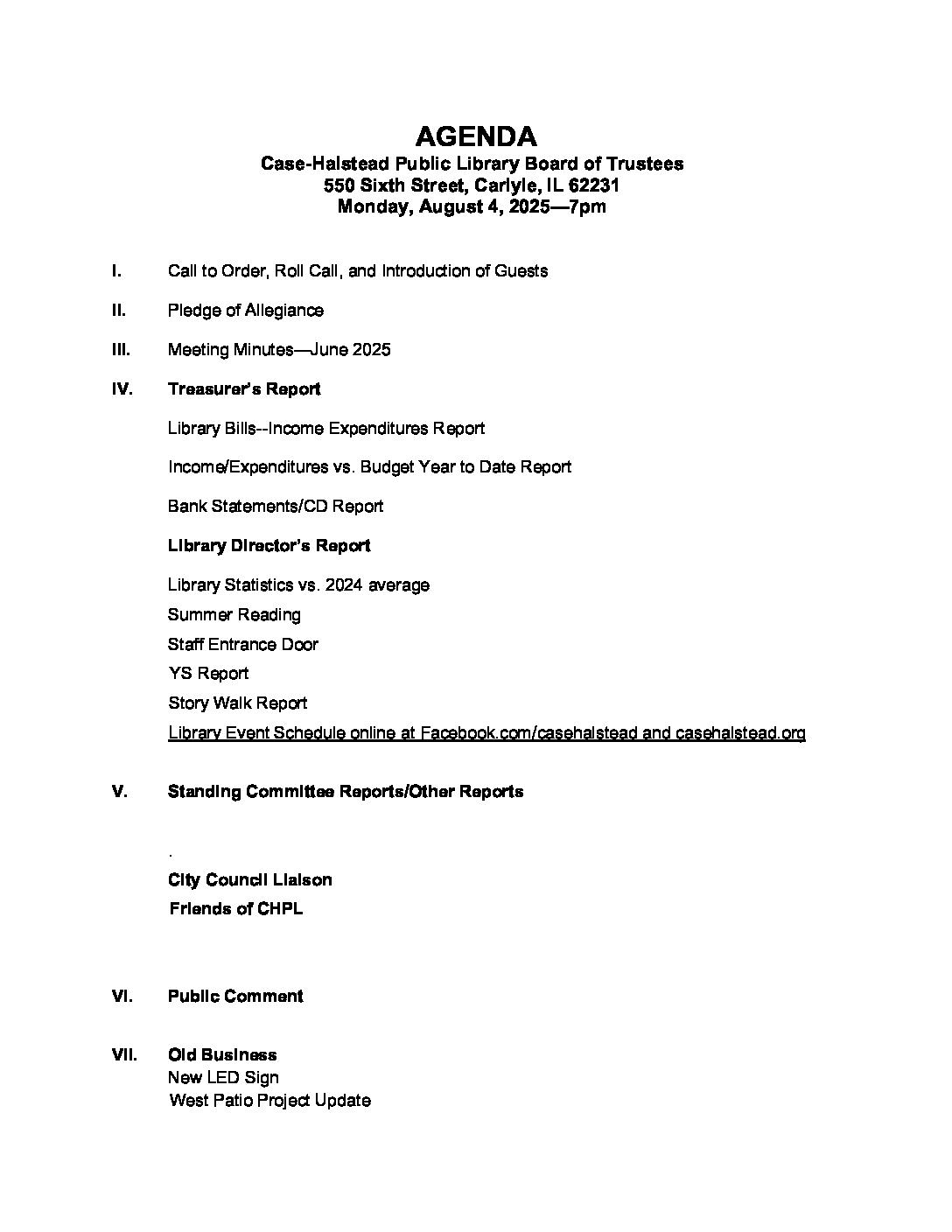 AGENDA
Case-Halstead Public Library Board of Trustees
550 Sixth Street, Carlyle, IL 62231
Monday, August 4, 2025—7pm

I. Call to Order, Roll Call, and Introduction of Guests

II. Pledge of Allegiance

III. Meeting Minutes—June 2025

IV. Treasurer's Report

Library Bills--Income Expenditures Report

Income/Expenditures vs. Budget Year to Date Report

Bank Statements/CD Report

Library Director's Report

Library Statistics vs. 2024 average
Summer Reading
Staff Entrance Door
YS Report
Story Walk Report
Library Event Schedule online at Facebook.com/casehalstead and casehalstead.org

V. Standing Committee Reports/Other Reports

.
City Council Liaison
Friends of CHPL

VI. Public Comment

VII. Old Business
New LED Sign
West Patio Project Update